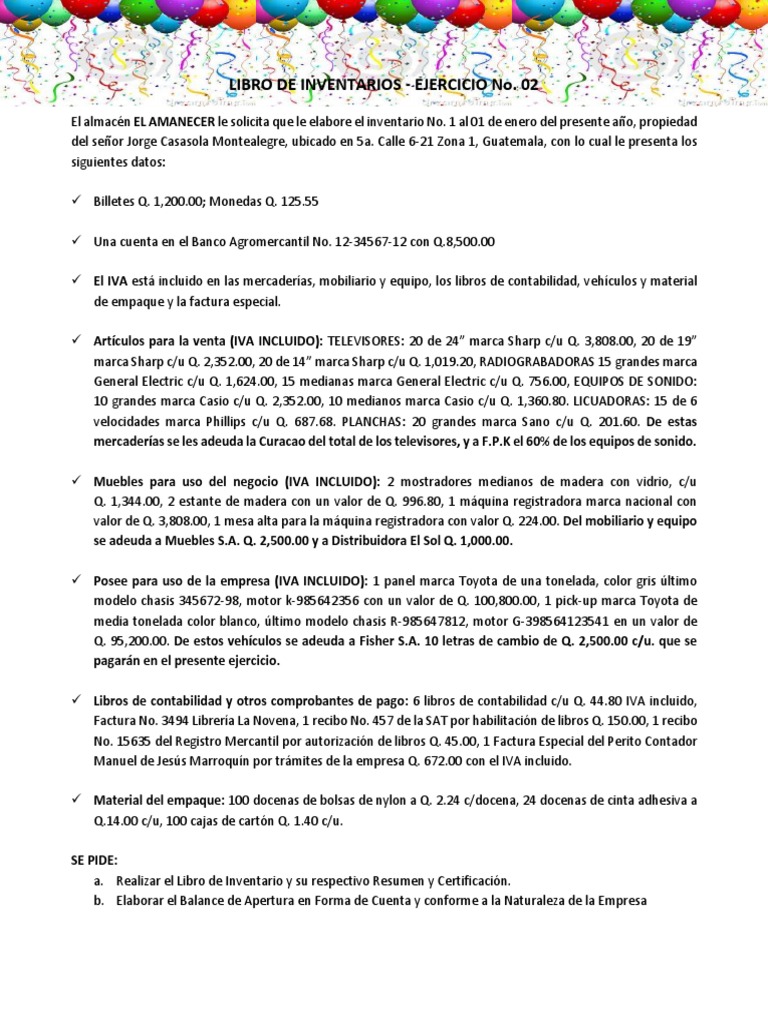 LIBRO DE INVENTARIOS - EJERCICIO No. 02

El almacén EL AMANECER le solicita que le elabore el inventario No. 1 al 01 de enero del presente año, propiedad del señor Jorge Casasola Montealegre, ubicado en 5a. Calle 6-21 Zona 1, Guatemala, con lo cual le presenta los siguientes datos:

✓ Billetes Q. 1,200.00; Monedas Q. 125.55

✓ Una cuenta en el Banco Agromercantil No. 12-34567-12 con Q.8,500.00

✓ El IVA está incluido en las mercaderías, mobiliario y equipo, los libros de contabilidad, vehículos y material de empaque y la factura especial.

✓ Artículos para la venta (IVA INCLUIDO): TELEVISORES: 20 de 24" marca Sharp c/u Q. 3,808.00, 20 de 19" marca Sharp c/u Q. 2,352.00, 20 de 14" marca Sharp c/u Q. 1,019.20, RADIOGRABADORAS 15 grandes marca General Electric c/u Q. 1,624.00, 15 medianas marca General Electric c/u Q. 756.00, EQUIPOS DE SONIDO: 10 grandes marca Casio c/u Q. 2,352.00, 10 medianos marca Casio c/u Q. 1,360.80. LICUADORAS: 15 de 6 velocidades marca Phillips c/u Q. 687.68. PLANCHAS: 20 grandes marca Sano c/u Q. 201.60. De estas mercaderías se les adeuda la Curacao del total de los televisores, y a F.P.K el 60% de los equipos de sonido.

✓ Muebles para uso del negocio (IVA INCLUIDO): 2 mostradores medianos de madera con vidrio, c/u Q. 1,344.00, 2 estante de madera con un valor de Q. 996.80, 1 máquina registradora marca nacional con valor de Q. 3,808.00, 1 mesa alta para la máquina registradora con valor Q. 224.00. Del mobiliario y equipo se adeuda a Muebles S.A. Q. 2,500.00 y a Distribuidora El Sol Q. 1,000.00.

✓ Posee para uso de la empresa (IVA INCLUIDO): 1 panel marca Toyota de una tonelada, color gris último modelo chasis 345672-98, motor k-985642356 con un valor de Q. 100,800.00, 1 pick-up marca Toyota de media tonelada color blanco, último modelo chasis R-985647812, motor G-398564123541 en un valor de Q. 95,200.00. De estos vehículos se adeuda a Fisher S.A. 10 letras de cambio de Q. 2,500.00 c/u. que se pagarán en el presente ejercicio.

✓ Libros de contabilidad y otros comprobantes de pago: 6 libros de contabilidad c/u Q. 44.80 IVA incluido, Factura No. 3494 Librería La Novena, 1 recibo No. 457 de la SAT por habilitación de libros Q. 150.00, 1 recibo No. 15635 del Registro Mercantil por autorización de libros Q. 45.00, 1 Factura Especial del Perito Contador Manuel de Jesús Marroquín por trámites de la empresa Q. 672.00 con el IVA incluido.

✓ Material del empaque: 100 docenas de bolsas de nylon a Q. 2.24 c/docena, 24 docenas de cinta adhesiva a Q.14.00 c/u, 100 cajas de cartón Q. 1.40 c/u.

SE PIDE:
a. Realizar el Libro de Inventario y su respectivo Resumen y Certificación.
b. Elaborar el Balance de Apertura en Forma de Cuenta y conforme a la Naturaleza de la Empresa